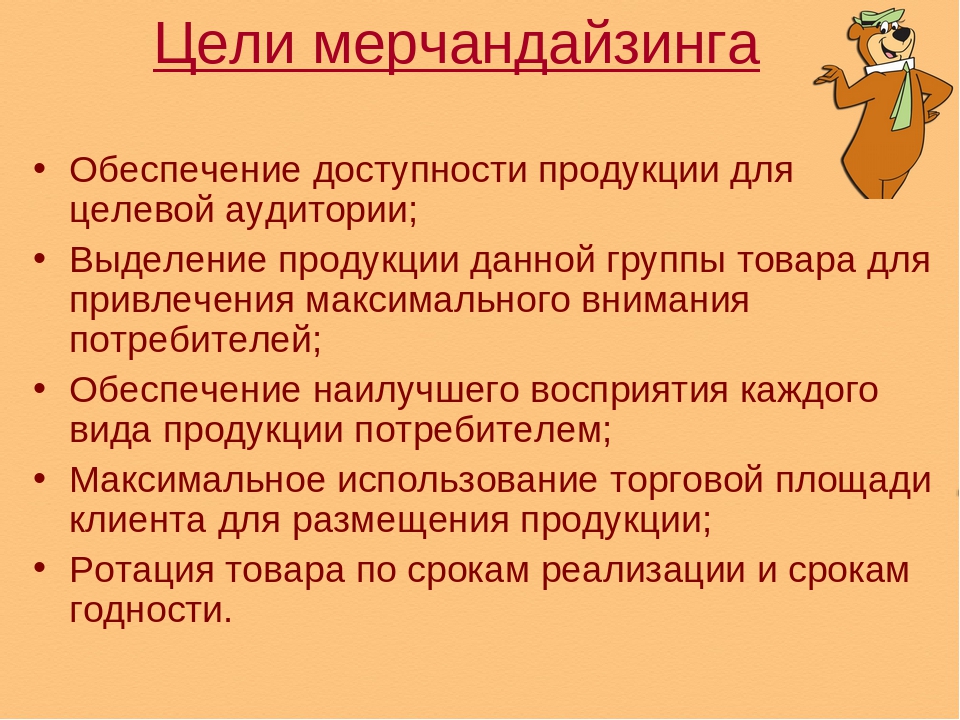 Цели мерчандайзинга

• Обеспечение доступности продукции для целевой аудитории;
• Выделение продукции данной группы товара для привлечения максимального внимания потребителей;
• Обеспечение наилучшего восприятия каждого вида продукции потребителем;
• Максимальное использование торговой площади клиента для размещения продукции;
• Ротация товара по срокам реализации и срокам годности.